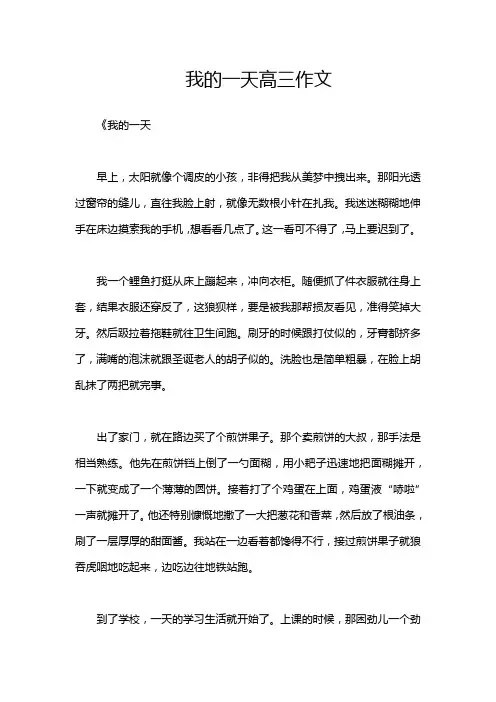 我的一天高三作文

《我的一天

早上，太阳就像个调皮的小孩，非得把我从美梦中拽出来。那阳光透过窗帘的缝儿，直往我脸上射，就像无数根小针在扎我。我迷迷糊糊地伸手在床边摸索我的手机，想看看几点了。这一看可不得了，马上要迟到了。

我一个鲤鱼打挺从床上蹦起来，冲向衣柜。随便抓了件衣服就往身上套，结果衣服还穿反了，这狼狈样，要是被我那帮损友看见，准得笑掉大牙。然后趿拉着拖鞋就往卫生间跑。刷牙的时候跟打仗似的，牙膏都挤多了，满嘴的泡沫就跟圣诞老人的胡子似的。洗脸也是简单粗暴，在脸上胡乱抹了两把就完事。

出了家门，就在路边买了个煎饼果子。那个卖煎饼的大叔，那手法是相当熟练。他先在煎饼铛上倒了一勺面糊，用小耙子迅速地把面糊摊开，一下就变成了一个薄薄的圆饼。接着打了个鸡蛋在上面，鸡蛋液“哧啦”一声就摊开了。他还特别慷慨地撒了一大把葱花和香菜，然后放了根油条，刷了一层厚厚的甜面酱。我站在一边看着都馋得不行，接过煎饼果子就狼吞虎咽地吃起来，边吃边往地铁站跑。

到了学校，一天的学习生活就开始了。上课的时候，那困劲儿一个劲